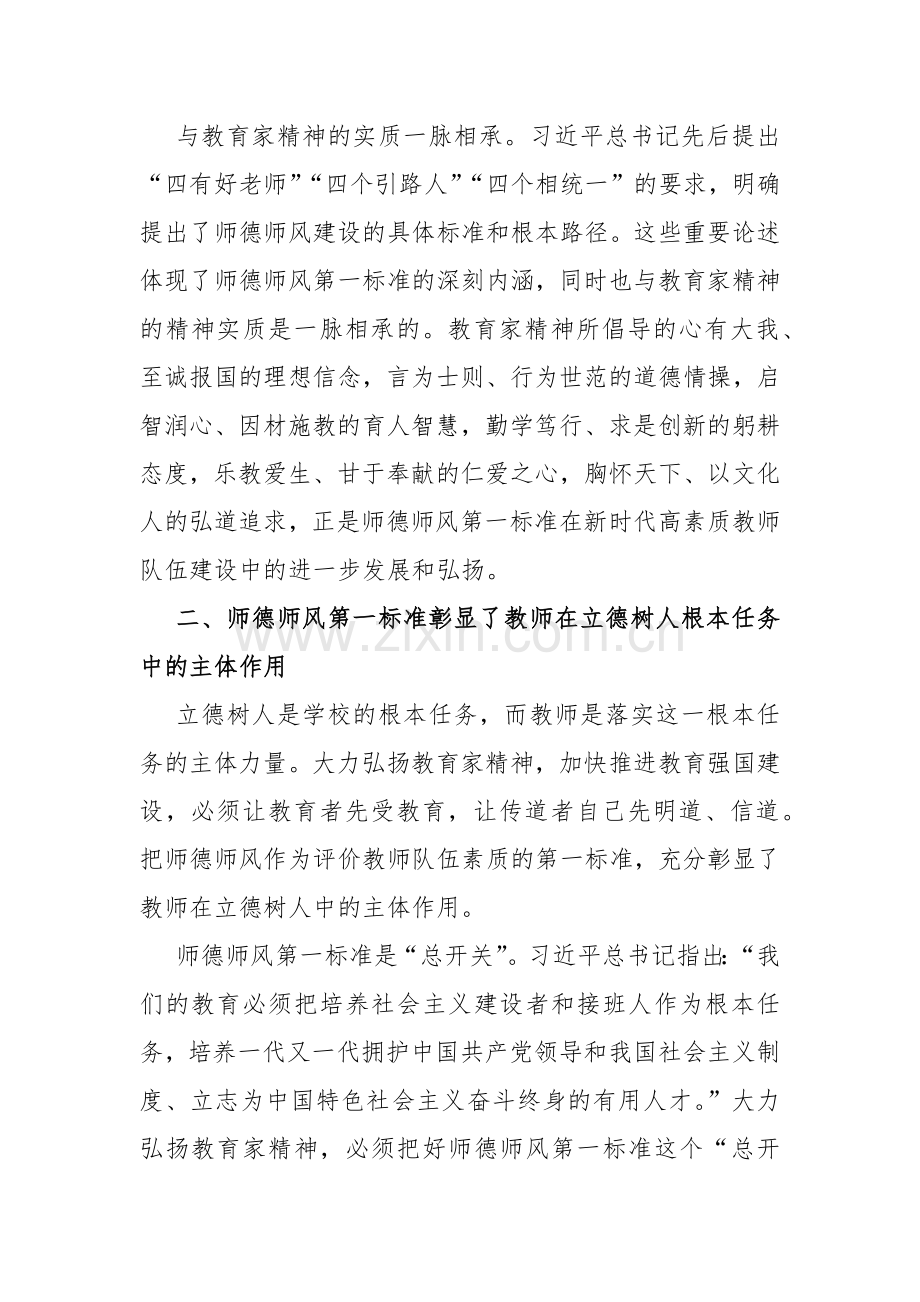 与教育家精神的实质一脉相承。习近平总书记先后提出“四有好老师”“四个引路人”“四个相统一”的要求，明确提出了师德师风建设的具体标准和根本路径。这些重要论述体现了师德师风第一标准的深刻内涵，同时也与教育家精神的精神实质是一脉相承的。教育家精神所倡导的心有大我、至诚报国的理想信念，言为士则、行为世范的道德情操，启智润心、因材施教的育人智慧，勤学笃行、求是创新的躬耕态度，乐教爱生、甘于奉献的仁爱之心，胸怀天下、以文化人的弘道追求，正是师德师风第一标准在新时代高素质教师队伍建设中的进一步发展和弘扬。

二、师德师风第一标准彰显了教师在立德树人根本任务中的主体作用

立德树人是学校的根本任务，而教师是落实这一根本任务的主体力量。大力弘扬教育家精神，加快推进教育强国建设，必须让教育者先受教育，让传道者自己先明道、信道。把师德师风作为评价教师队伍素质的第一标准，充分彰显了教师在立德树人中的主体作用。

师德师风第一标准是“总开关”。习近平总书记指出：“我们的教育必须把培养社会主义建设者和接班人作为根本任务，培养一代又一代拥护中国共产党领导和我国社会主义制度、立志为中国特色社会主义奋斗终身的有用人才。”大力弘扬教育家精神，必须把好师德师风第一标准这个“总开

www.zixin.com.cn